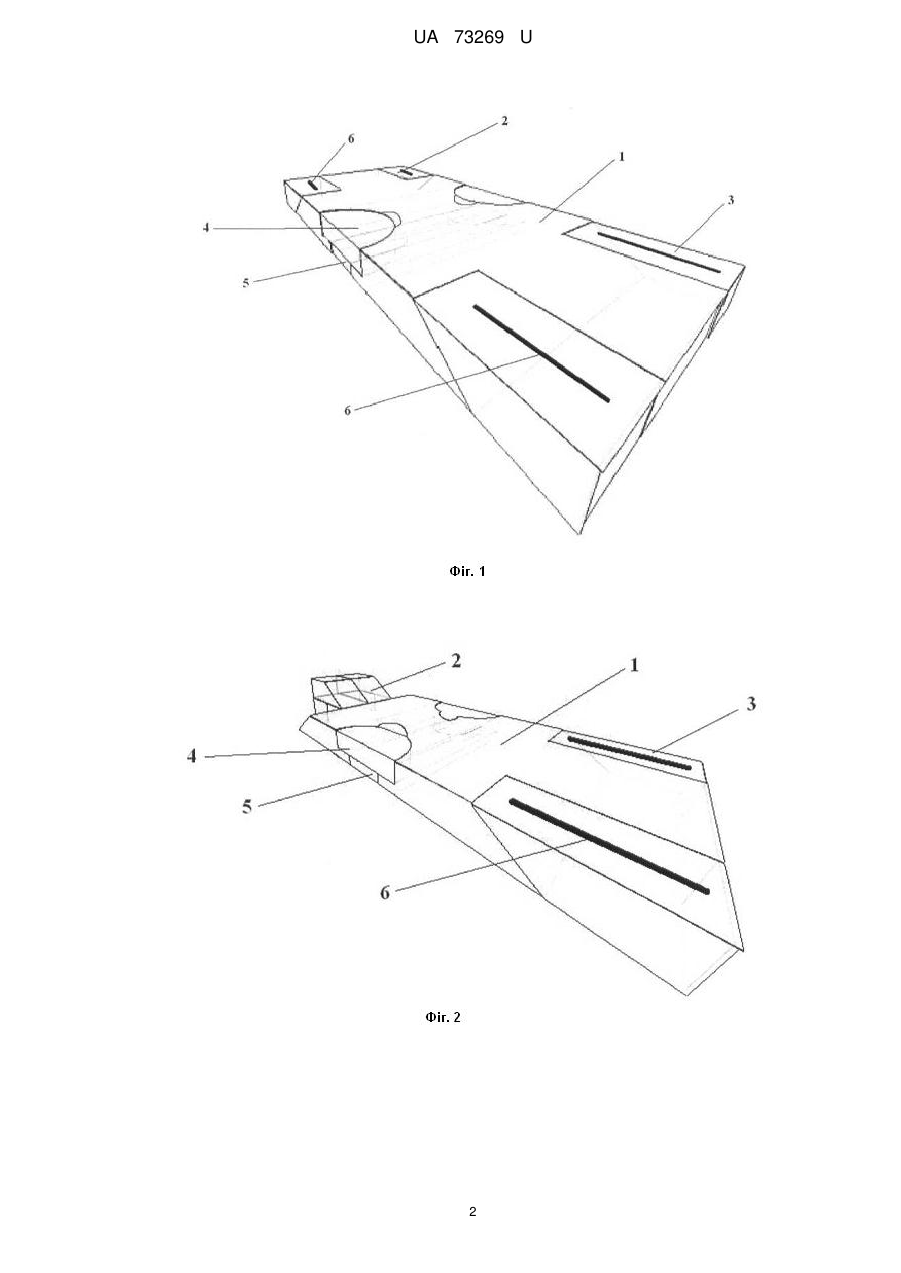 UA 73269 U

6
2
1
3
4
5
6

Фіг. 1

2
1
3
4
5
6

Фіг. 2

2